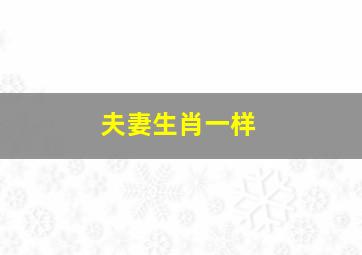 夫妻生肖一样